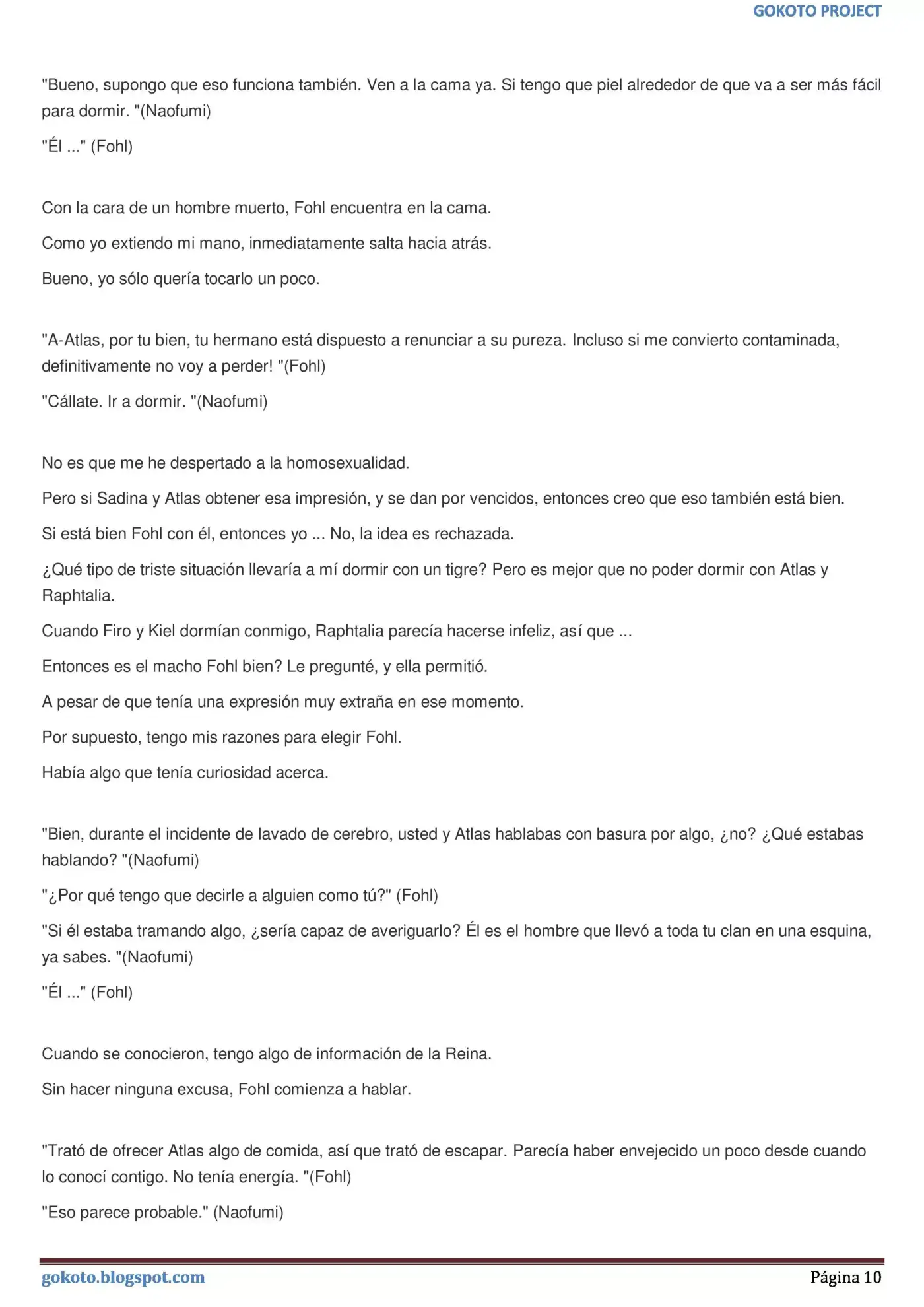 GOKOTO PROJECT

"Bueno, supongo que eso funciona también. Ven a la cama ya. Si tengo que piel alrededor de que va a ser más fácil para dormir. "(Naofumi)

"Él ..." (Fohl)

Con la cara de un hombre muerto, Fohl encuentra en la cama.

Como yo extiendo mi mano, inmediatamente salta hacia atrás.

Bueno, yo sólo quería tocarlo un poco.

"A-Atlas, por tu bien, tu hermano está dispuesto a renunciar a su pureza. Incluso si me convierto contaminada, definitivamente no voy a perder! "(Fohl)

"Cállate. Ir a dormir. "(Naofumi)

No es que me he despertado a la homosexualidad.

Pero si Sadina y Atlas obtener esa impresión, y se dan por vencidos, entonces creo que eso también está bien.

Si está bien Fohl con él, entonces yo ... No, la idea es rechazada.

¿Qué tipo de triste situación llevaría a mí dormir con un tigre? Pero es mejor que no poder dormir con Atlas y Raphtalia.

Cuando Firo y Kiel dormían conmigo, Raphtalia parecía hacerse infeliz, así que ...

Entonces es el macho Fohl bien? Le pregunté, y ella permitió.

A pesar de que tenía una expresión muy extraña en ese momento.

Por supuesto, tengo mis razones para elegir Fohl.

Había algo que tenía curiosidad acerca.

"Bien, durante el incidente de lavado de cerebro, usted y Atlas hablabas con basura por algo, ¿no? ¿Qué estabas hablando? "(Naofumi)

"¿Por qué tengo que decirle a alguien como tú?" (Fohl)

"Si él estaba tramando algo, ¿sería capaz de averiguarlo? Él es el hombre que llevó a toda tu clan en una esquina, ya sabes. "(Naofumi)

"Él ..." (Fohl)

Cuando se conocieron, tengo algo de información de la Reina.

Sin hacer ninguna excusa, Fohl comienza a hablar.

"Trató de ofrecer Atlas algo de comida, así que trató de escapar. Parecía haber envejecido un poco desde cuando lo conocí contigo. No tenía energía. "(Fohl)

"Eso parece probable." (Naofumi)

gokoto.blogspot.com
Página 10